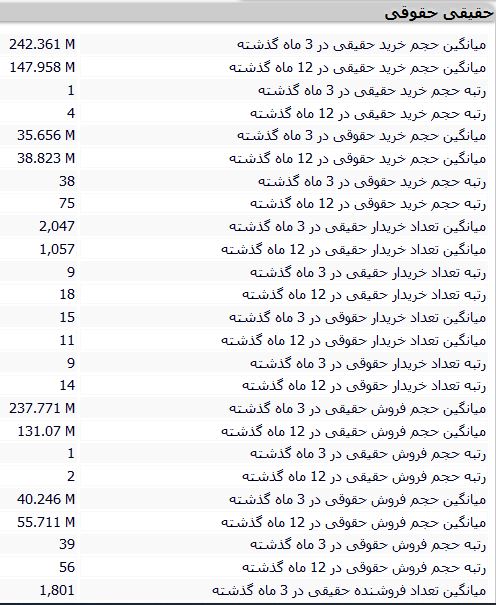 حقیقی حقوقی

| | |
|---|---|
| میانگین حجم خرید حقیقی در 3 ماه گذشته | 242.361 M |
| میانگین حجم خرید حقیقی در 12 ماه گذشته | 147.958 M |
| رتبه حجم خرید حقیقی در 3 ماه گذشته | 1 |
| رتبه حجم خرید حقیقی در 12 ماه گذشته | 4 |
| میانگین حجم خرید حقوقی در 3 ماه گذشته | 35.656 M |
| میانگین حجم خرید حقوقی در 12 ماه گذشته | 38.823 M |
| رتبه حجم خرید حقوقی در 3 ماه گذشته | 38 |
| رتبه حجم خرید حقوقی در 12 ماه گذشته | 75 |
| میانگین تعداد خریدار حقیقی در 3 ماه گذشته | 2,047 |
| میانگین تعداد خریدار حقیقی در 12 ماه گذشته | 1,057 |
| رتبه تعداد خریدار حقیقی در 3 ماه گذشته | 9 |
| رتبه تعداد خریدار حقیقی در 12 ماه گذشته | 18 |
| میانگین تعداد خریدار حقوقی در 3 ماه گذشته | 15 |
| میانگین تعداد خریدار حقوقی در 12 ماه گذشته | 11 |
| رتبه تعداد خریدار حقوقی در 3 ماه گذشته | 9 |
| رتبه تعداد خریدار حقوقی در 12 ماه گذشته | 14 |
| میانگین حجم فروش حقیقی در 3 ماه گذشته | 237.771 M |
| میانگین حجم فروش حقیقی در 12 ماه گذشته | 131.07 M |
| رتبه حجم فروش حقیقی در 3 ماه گذشته | 1 |
| رتبه حجم فروش حقیقی در 12 ماه گذشته | 2 |
| میانگین حجم فروش حقوقی در 3 ماه گذشته | 40.246 M |
| میانگین حجم فروش حقوقی در 12 ماه گذشته | 55.711 M |
| رتبه حجم فروش حقوقی در 3 ماه گذشته | 39 |
| رتبه حجم فروش حقوقی در 12 ماه گذشته | 56 |
| میانگین تعداد فروشنده حقیقی در 3 ماه گذشته | 1,801 |